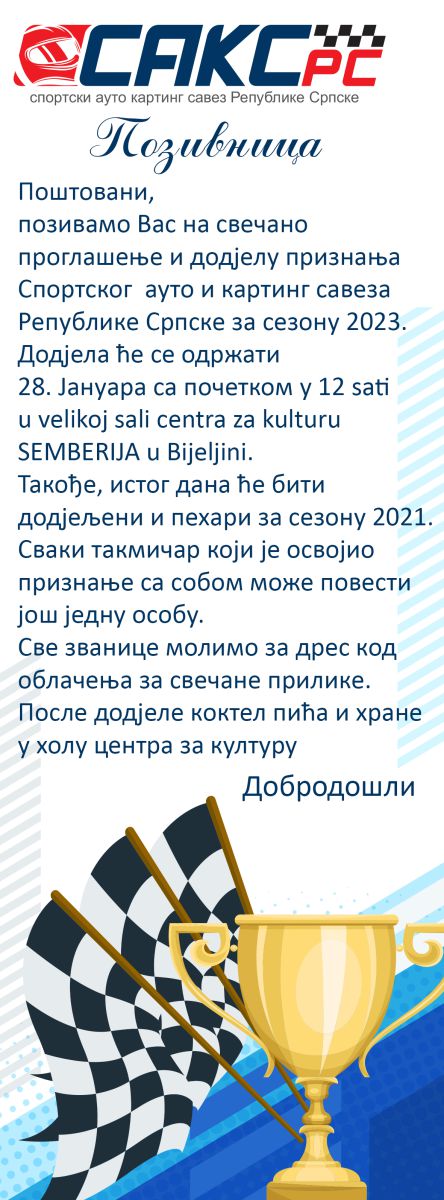 САКС РС

спортски ауто картинг савез Републике Српске

Позивница

Поштовани,
позивамо Вас на свечано проглашење и додјелу признања Спортског ауто и картинг савеза Републике Српске за сезону 2023.
Додјела ће се одржати
28. Јануара са почетком у 12 sati u velikoj sali centra za kulturu SEMBERIJA u Bijeljini.
Такође, истог дана ће бити додјељени и пехари за сезону 2021.
Сваки такмичар који је освојио признање са собом може повести још једну особу.
Све званице молимо за дрес код облачења за свечане прилике.
После додјеле коктел пића и хране у холу центра за културу

Добродошли